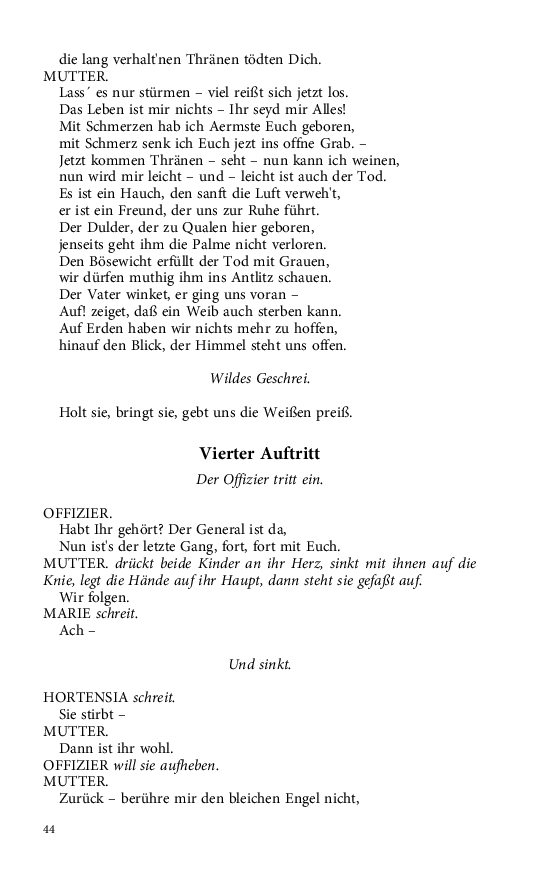 die lang verhalt'nen Thränen tödten Dich.
MUTTER.
Lass´ es nur stürmen – viel reißt sich jetzt los.
Das Leben ist mir nichts – Ihr seyd mir Alles!
Mit Schmerzen hab ich Aermste Euch geboren,
mit Schmerz senk ich Euch jezt ins offne Grab. –
Jetzt kommen Thränen – seht – nun kann ich weinen,
nun wird mir leicht – und – leicht ist auch der Tod.
Es ist ein Hauch, den sanft die Luft verweh't,
er ist ein Freund, der uns zur Ruhe führt.
Der Dulder, der zu Qualen hier geboren,
jenseits geht ihm die Palme nicht verloren.
Den Bösewicht erfüllt der Tod mit Grauen,
wir dürfen muthig ihm ins Antlitz schauen.
Der Vater winket, er ging uns voran –
Auf! zeiget, daß ein Weib auch sterben kann.
Auf Erden haben wir nichts mehr zu hoffen,
hinauf den Blick, der Himmel steht uns offen.

Wildes Geschrei.

Holt sie, bringt sie, gebt uns die Weißen preiß.

Vierter Auftritt

Der Offizier tritt ein.

OFFIZIER.
Habt Ihr gehört? Der General ist da,
Nun ist's der letzte Gang, fort, fort mit Euch.
MUTTER. drückt beide Kinder an ihr Herz, sinkt mit ihnen auf die Knie, legt die Hände auf ihr Haupt, dann steht sie gefaßt auf.
Wir folgen.
MARIE schreit.
Ach –

Und sinkt.

HORTENSIA schreit.
Sie stirbt –
MUTTER.
Dann ist ihr wohl.
OFFIZIER will sie aufheben.
MUTTER.
Zurück – berühre mir den bleichen Engel nicht,

44